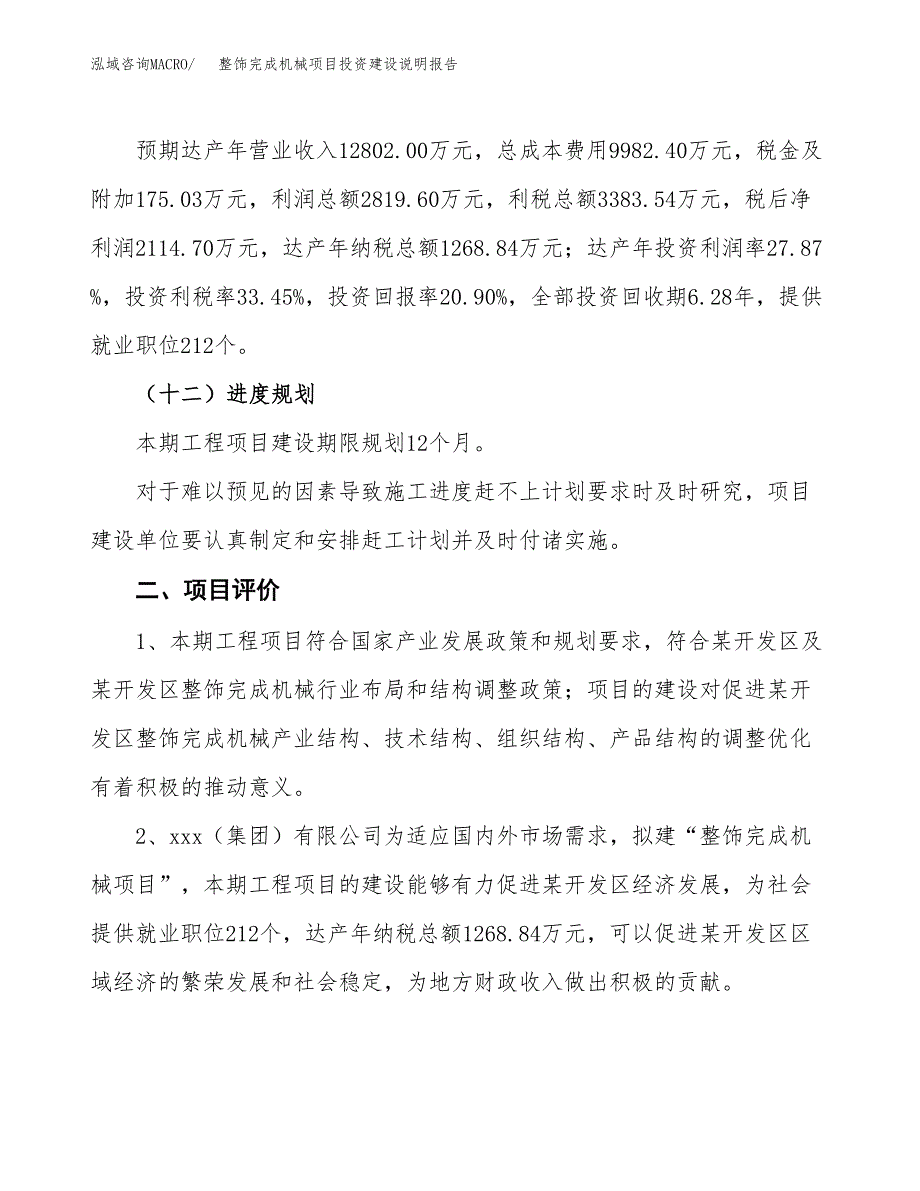 泓域咨询MACRO/　整饰完成机械项目投资建设说明报告

预期达产年营业收入12802.00万元，总成本费用9982.40万元，税金及附加175.03万元，利润总额2819.60万元，利税总额3383.54万元，税后净利润2114.70万元，达产年纳税总额1268.84万元；达产年投资利润率27.87%，投资利税率33.45%，投资回报率20.90%，全部投资回收期6.28年，提供就业职位212个。

（十二）进度规划

本期工程项目建设期限规划12个月。

对于难以预见的因素导致施工进度赶不上计划要求时及时研究，项目建设单位要认真制定和安排赶工计划并及时付诸实施。

二、项目评价

1、本期工程项目符合国家产业发展政策和规划要求，符合某开发区及某开发区整饰完成机械行业布局和结构调整政策；项目的建设对促进某开发区整饰完成机械产业结构、技术结构、组织结构、产品结构的调整优化有着积极的推动意义。

2、xxx（集团）有限公司为适应国内外市场需求，拟建“整饰完成机械项目”，本期工程项目的建设能够有力促进某开发区经济发展，为社会提供就业职位212个，达产年纳税总额1268.84万元，可以促进某开发区区域经济的繁荣发展和社会稳定，为地方财政收入做出积极的贡献。